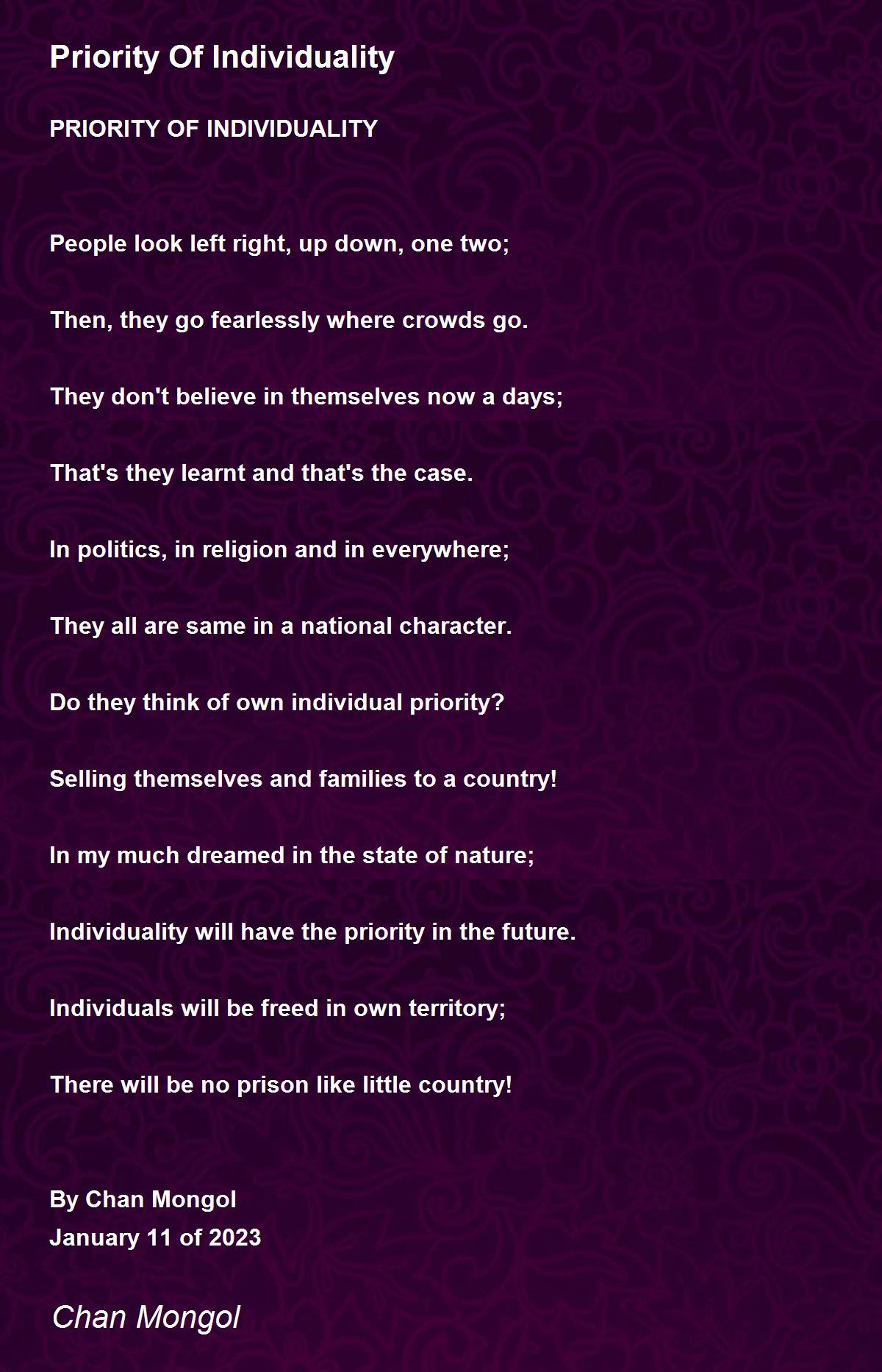 Priority Of Individuality

PRIORITY OF INDIVIDUALITY

People look left right, up down, one two;

Then, they go fearlessly where crowds go.

They don't believe in themselves now a days;

That's they learnt and that's the case.

In politics, in religion and in everywhere;

They all are same in a national character.

Do they think of own individual priority?

Selling themselves and families to a country!

In my much dreamed in the state of nature;

Individuality will have the priority in the future.

Individuals will be freed in own territory;

There will be no prison like little country!

By Chan Mongol
January 11 of 2023

Chan Mongol